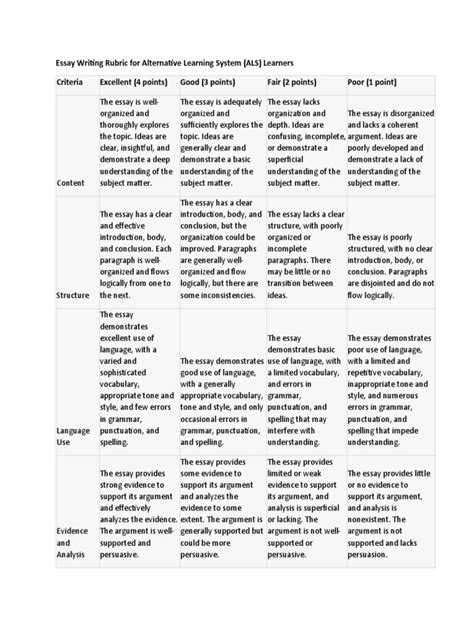 Essay Writing Rubric for Alternative Learning System (ALS) Learners

| Criteria | Excellent (4 points) | Good (3 points) | Fair (2 points) | Poor (1 point) |
|---|---|---|---|---|
| Content | The essay is well-organized and thoroughly explores the topic. Ideas are clear, insightful, and demonstrate a deep understanding of the subject matter. | The essay is adequately organized and sufficiently explores the topic. Ideas are generally clear and demonstrate a basic understanding of the subject matter. | The essay lacks organization and depth. Ideas are confusing, incomplete, or demonstrate a superficial understanding of the subject matter. | The essay is disorganized and lacks a coherent argument. Ideas are poorly developed and demonstrate a lack of understanding of the subject matter. |
| Structure | The essay has a clear and effective introduction, body, and conclusion. Each paragraph is well-organized and flows logically from one to the next. | The essay has a clear introduction, body, and conclusion, but the organization could be improved. Paragraphs are generally well-organized and flow logically, but there are some inconsistencies. | The essay lacks a clear structure, with poorly organized or incomplete paragraphs. There may be little or no transition between ideas. | The essay is poorly structured, with no clear introduction, body, or conclusion. Paragraphs are disjointed and do not flow logically. |
| Language Use | The essay demonstrates excellent use of language, with a varied and sophisticated vocabulary, appropriate tone and style, and few errors in grammar, punctuation, and spelling. | The essay demonstrates good use of language, with a generally appropriate vocabulary, tone and style, and only occasional errors in grammar, punctuation, and spelling. | The essay demonstrates basic use of language, with a limited vocabulary, and errors in grammar, punctuation, and spelling that may interfere with understanding. | The essay demonstrates poor use of language, with a limited and repetitive vocabulary, inappropriate tone and style, and numerous errors in grammar, punctuation, and spelling that impede understanding. |
| Evidence and Analysis | The essay provides strong evidence to support its argument and effectively analyzes the evidence. The argument is well-supported and persuasive. | The essay provides some evidence to support its argument and analyzes the evidence to some extent. The argument is generally supported but could be more persuasive. | The essay provides limited or weak evidence to support its argument, and analysis is superficial or lacking. The argument is not well-supported or persuasive. | The essay provides little or no evidence to support its argument, and analysis is nonexistent. The argument is not supported and lacks persuasion. |